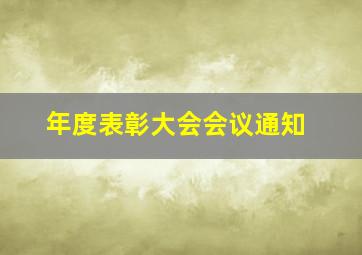 年度表彰大会会议通知